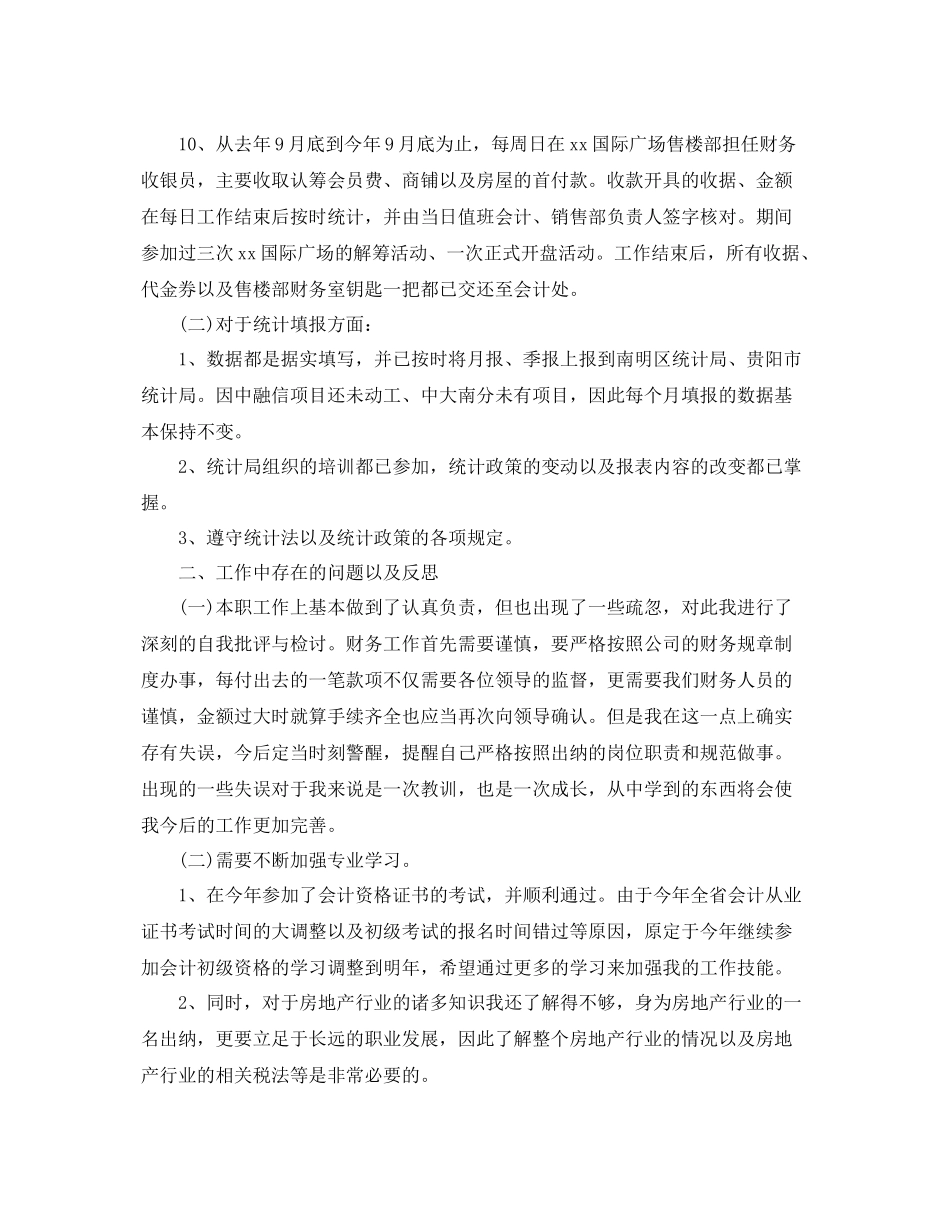 10、从去年9月底到今年9月底为止，每周日在xx国际广场售楼部担任财务收银员，主要收取认筹会员费、商铺以及房屋的首付款。收款开具的收据、金额在每日工作结束后按时统计，并由当日值班会计、销售部负责人签字核对。期间参加过三次xx国际广场的解筹活动、一次正式开盘活动。工作结束后，所有收据、代金券以及售楼部财务室钥匙一把都已交还至会计处。

(二)对于统计填报方面：

1、数据都是据实填写，并已按时将月报、季报上报到南明区统计局、贵阳市统计局。因中融信项目还未动工、中大南分未有项目，因此每个月填报的数据基本保持不变。

2、统计局组织的培训都已参加，统计政策的变动以及报表内容的改变都已掌握。

3、遵守统计法以及统计政策的各项规定。

二、工作中存在的问题以及反思

(一)本职工作上基本做到了认真负责，但也出现了一些疏忽，对此我进行了深刻的自我批评与检讨。财务工作首先需要谨慎，要严格按照公司的财务规章制度办事，每付出去的一笔款项不仅需要各位领导的监督，更需要我们财务人员的谨慎，金额过大时就算手续齐全也应当再次向领导确认。但是我在这一点上确实存有失误，今后定当时刻警醒，提醒自己严格按照出纳的岗位职责和规范做事。出现的一些失误对于我来说是一次教训，也是一次成长，从中学到的东西将会使我今后的工作更加完善。

(二)需要不断加强专业学习。

1、在今年参加了会计资格证书的考试，并顺利通过。由于今年全省会计从业证书考试时间的大调整以及初级考试的报名时间错过等原因，原定于今年继续参加会计初级资格的学习调整到明年，希望通过更多的学习来加强我的工作技能。

2、同时，对于房地产行业的诸多知识我还了解得不够，身为房地产行业的一名出纳，更要立足于长远的职业发展，因此了解整个房地产行业的情况以及房地产行业的相关税法等是非常必要的。